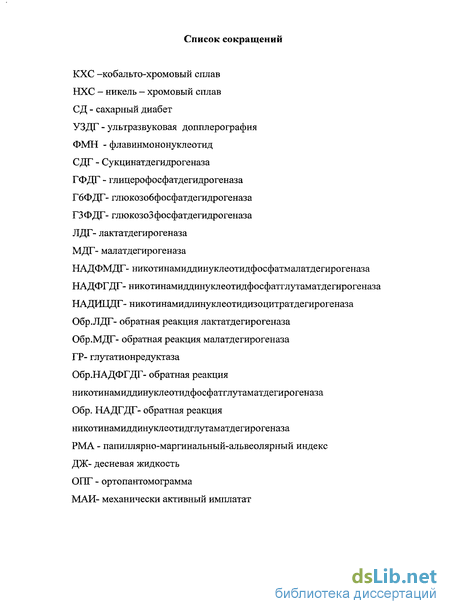 Список сокращений

КХС –кобальто-хромовый сплав

НХС – никель – хромовый сплав

СД - сахарный диабет

УЗДГ - ультразвуковая допплерография

ФМН - флавинмононуклеотид

СДГ - Сукцинатдегидрогеназа

ГФДГ - глицерофосфатдегидрогеназа

Г6ФДГ- глюкозо6фосфатдегидрогеназа

Г3ФДГ- глюкозо3фосфатдегидрогеназа

ЛДГ- лактатдегирогеназа

МДГ- малатдегирогеназа

НАДФМДГ- никотинамиддинуклеотидфосфатмалатдегирогеназа

НАДФГДГ- никотинамиддинуклеотидфосфатглутаматдегирогеназа

НАДИЦДГ- никотинамидлинуклеотидизоцитратдегирогеназа

Обр.ЛДГ- обратная реакция лактатдегирогеназа

Обр.МДГ- обратная реакция малатдегирогеназа

ГР- глутатионредуктаза

Обр.НАДФГДГ- обратная реакция никотинамиддинуклеотидфосфатглутаматдегирогеназа

Обр. НАДГДГ- обратная реакция никотинамиддинуклеотидглутаматдегирогеназа

РМА - папиллярно-маргинальный-альвеолярный индекс

ДЖ- десневая жидкость

ОПГ - ортопантомограмма

МАИ- механически активный имплатат

dsLib.net
библиотека диссертаций